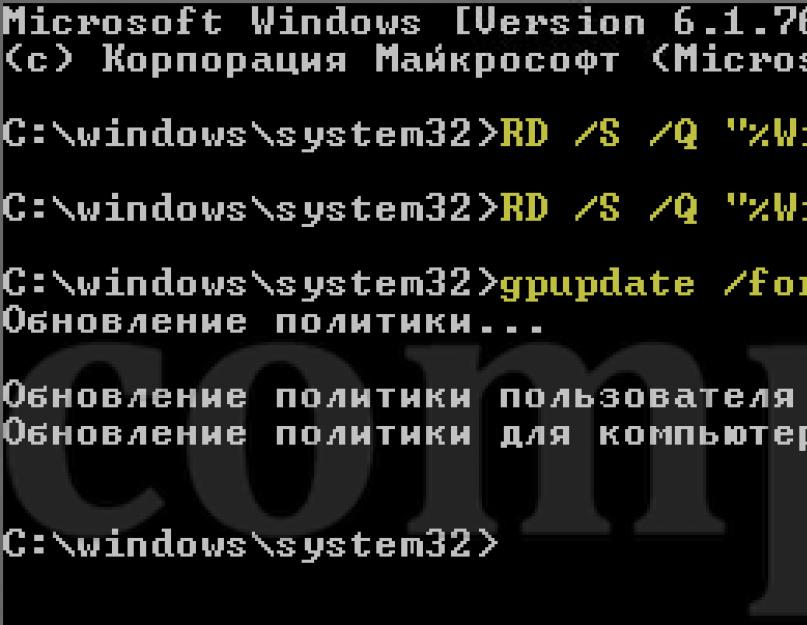 Microsoft Windows [Version 6.1.76
(c) Корпорация Майкрософт (Micros

C:\windows\system32>RD /S /Q "%Wi

C:\windows\system32>RD /S /Q "%Wi

C:\windows\system32>gpupdate /for
Обновление политики...

Обновление политики пользователя
Обновление политики для компьютер

C:\windows\system32>

comp